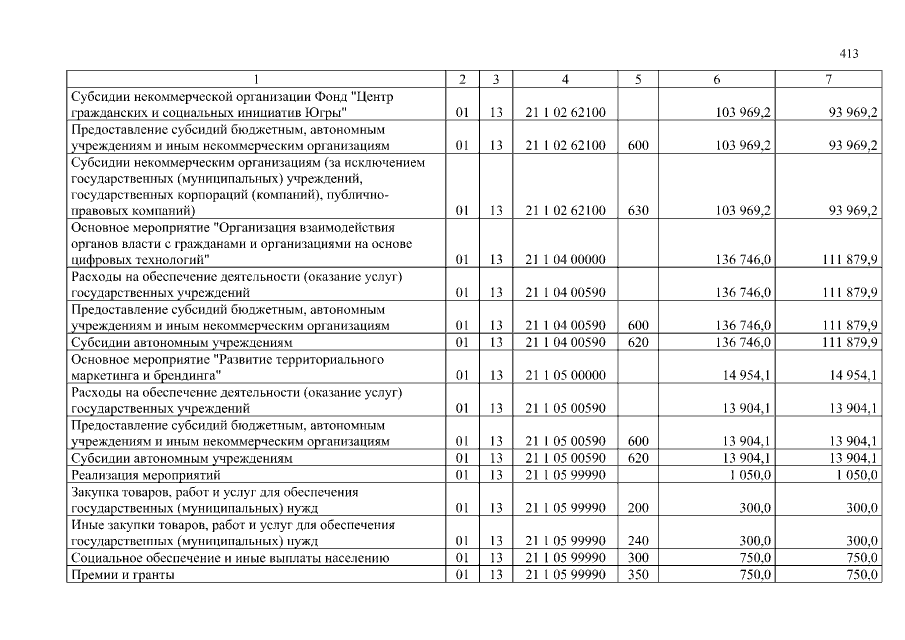 413

| 1 | 2 | 3 | 4 | 5 | 6 | 7 |
|---|---|---|---|---|---|---|
| Субсидии некоммерческой организации Фонд "Центр гражданских и социальных инициатив Югры" | 01 | 13 | 21 1 02 62100 | | 103 969,2 | 93 969,2 |
| Предоставление субсидий бюджетным, автономным учреждениям и иным некоммерческим организациям | 01 | 13 | 21 1 02 62100 | 600 | 103 969,2 | 93 969,2 |
| Субсидии некоммерческим организациям (за исключением государственных (муниципальных) учреждений, государственных корпораций (компаний), публично-правовых компаний) | 01 | 13 | 21 1 02 62100 | 630 | 103 969,2 | 93 969,2 |
| Основное мероприятие "Организация взаимодействия органов власти с гражданами и организациями на основе цифровых технологий" | 01 | 13 | 21 1 04 00000 | | 136 746,0 | 111 879,9 |
| Расходы на обеспечение деятельности (оказание услуг) государственных учреждений | 01 | 13 | 21 1 04 00590 | | 136 746,0 | 111 879,9 |
| Предоставление субсидий бюджетным, автономным учреждениям и иным некоммерческим организациям | 01 | 13 | 21 1 04 00590 | 600 | 136 746,0 | 111 879,9 |
| Субсидии автономным учреждениям | 01 | 13 | 21 1 04 00590 | 620 | 136 746,0 | 111 879,9 |
| Основное мероприятие "Развитие территориального маркетинга и брендинга" | 01 | 13 | 21 1 05 00000 | | 14 954,1 | 14 954,1 |
| Расходы на обеспечение деятельности (оказание услуг) государственных учреждений | 01 | 13 | 21 1 05 00590 | | 13 904,1 | 13 904,1 |
| Предоставление субсидий бюджетным, автономным учреждениям и иным некоммерческим организациям | 01 | 13 | 21 1 05 00590 | 600 | 13 904,1 | 13 904,1 |
| Субсидии автономным учреждениям | 01 | 13 | 21 1 05 00590 | 620 | 13 904,1 | 13 904,1 |
| Реализация мероприятий | 01 | 13 | 21 1 05 99990 | | 1 050,0 | 1 050,0 |
| Закупка товаров, работ и услуг для обеспечения государственных (муниципальных) нужд | 01 | 13 | 21 1 05 99990 | 200 | 300,0 | 300,0 |
| Иные закупки товаров, работ и услуг для обеспечения государственных (муниципальных) нужд | 01 | 13 | 21 1 05 99990 | 240 | 300,0 | 300,0 |
| Социальное обеспечение и иные выплаты населению | 01 | 13 | 21 1 05 99990 | 300 | 750,0 | 750,0 |
| Премии и гранты | 01 | 13 | 21 1 05 99990 | 350 | 750,0 | 750,0 |